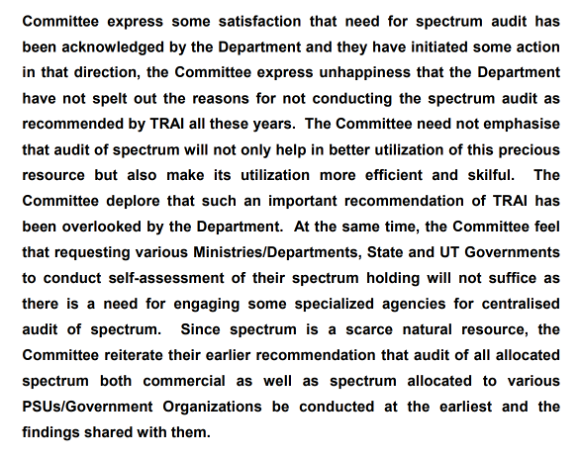 Committee express some satisfaction that need for spectrum audit has been acknowledged by the Department and they have initiated some action in that direction, the Committee express unhappiness that the Department have not spelt out the reasons for not conducting the spectrum audit as recommended by TRAI all these years. The Committee need not emphasise that audit of spectrum will not only help in better utilization of this precious resource but also make its utilization more efficient and skilful. The Committee deplore that such an important recommendation of TRAI has been overlooked by the Department. At the same time, the Committee feel that requesting various Ministries/Departments, State and UT Governments to conduct self-assessment of their spectrum holding will not suffice as there is a need for engaging some specialized agencies for centralised audit of spectrum. Since spectrum is a scarce natural resource, the Committee reiterate their earlier recommendation that audit of all allocated spectrum both commercial as well as spectrum allocated to various PSUs/Government Organizations be conducted at the earliest and the findings shared with them.